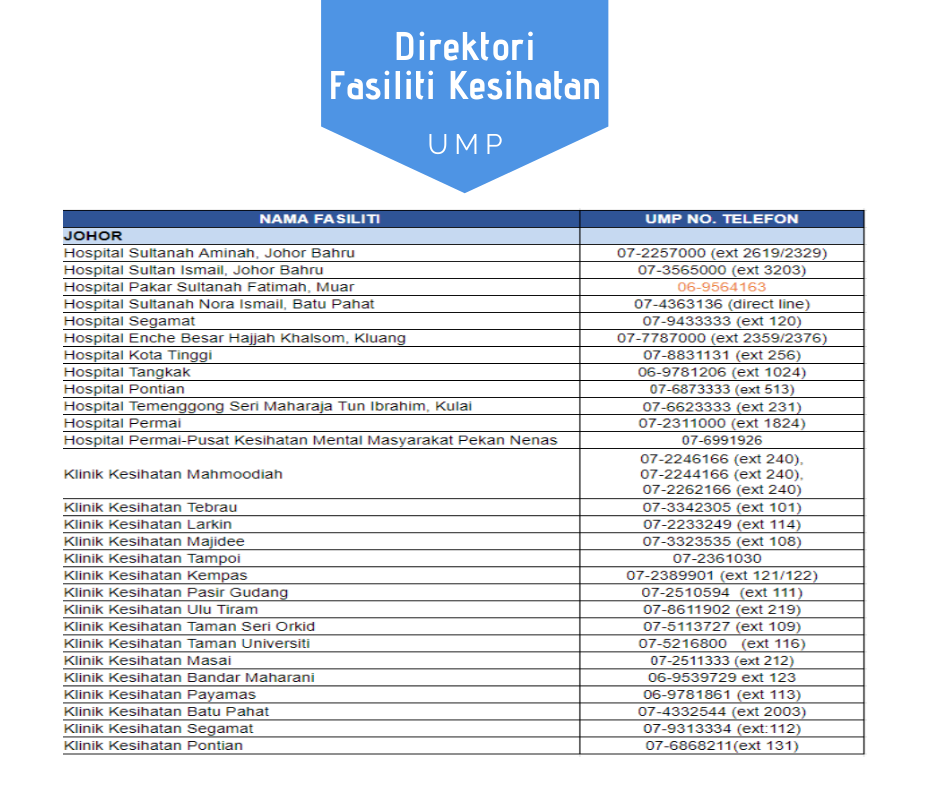 Direktori
Fasiliti Kesihatan

UMP

| NAMA FASILITI | UMP NO. TELEFON |
|---|---|
| JOHOR | |
| Hospital Sultanah Aminah, Johor Bahru | 07-2257000 (ext 2619/2329) |
| Hospital Sultan Ismail, Johor Bahru | 07-3565000 (ext 3203) |
| Hospital Pakar Sultanah Fatimah, Muar | 06-9564163 |
| Hospital Sultanah Nora Ismail, Batu Pahat | 07-4363136 (direct line) |
| Hospital Segamat | 07-9433333 (ext 120) |
| Hospital Enche Besar Hajjah Khalsom, Kluang | 07-7787000 (ext 2359/2376) |
| Hospital Kota Tinggi | 07-8831131 (ext 256) |
| Hospital Tangkak | 06-9781206 (ext 1024) |
| Hospital Pontian | 07-6873333 (ext 513) |
| Hospital Temenggong Seri Maharaja Tun Ibrahim, Kulai | 07-6623333 (ext 231) |
| Hospital Permai | 07-2311000 (ext 1824) |
| Hospital Permai-Pusat Kesihatan Mental Masyarakat Pekan Nenas | 07-6991926 |
| Klinik Kesihatan Mahmoodiah | 07-2246166 (ext 240), 07-2244166 (ext 240), 07-2262166 (ext 240) |
| Klinik Kesihatan Tebrau | 07-3342305 (ext 101) |
| Klinik Kesihatan Larkin | 07-2233249 (ext 114) |
| Klinik Kesihatan Majidee | 07-3323535 (ext 108) |
| Klinik Kesihatan Tampoi | 07-2361030 |
| Klinik Kesihatan Kempas | 07-2389901 (ext 121/122) |
| Klinik Kesihatan Pasir Gudang | 07-2510594 (ext 111) |
| Klinik Kesihatan Ulu Tiram | 07-8611902 (ext 219) |
| Klinik Kesihatan Taman Seri Orkid | 07-5113727 (ext 109) |
| Klinik Kesihatan Taman Universiti | 07-5216800 (ext 116) |
| Klinik Kesihatan Masai | 07-2511333 (ext 212) |
| Klinik Kesihatan Bandar Maharani | 06-9539729 ext 123 |
| Klinik Kesihatan Payamas | 06-9781861 (ext 113) |
| Klinik Kesihatan Batu Pahat | 07-4332544 (ext 2003) |
| Klinik Kesihatan Segamat | 07-9313334 (ext:112) |
| Klinik Kesihatan Pontian | 07-6868211(ext 131) |